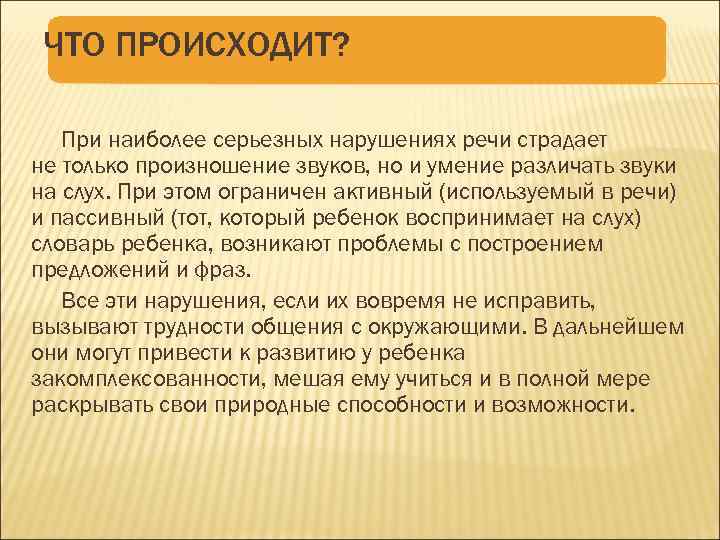 ЧТО ПРОИСХОДИТ?

При наиболее серьезных нарушениях речи страдает не только произношение звуков, но и умение различать звуки на слух. При этом ограничен активный (используемый в речи) и пассивный (тот, который ребенок воспринимает на слух) словарь ребенка, возникают проблемы с построением предложений и фраз.

Все эти нарушения, если их вовремя не исправить, вызывают трудности общения с окружающими. В дальнейшем они могут привести к развитию у ребенка закомплексованности, мешая ему учиться и в полной мере раскрывать свои природные способности и возможности.